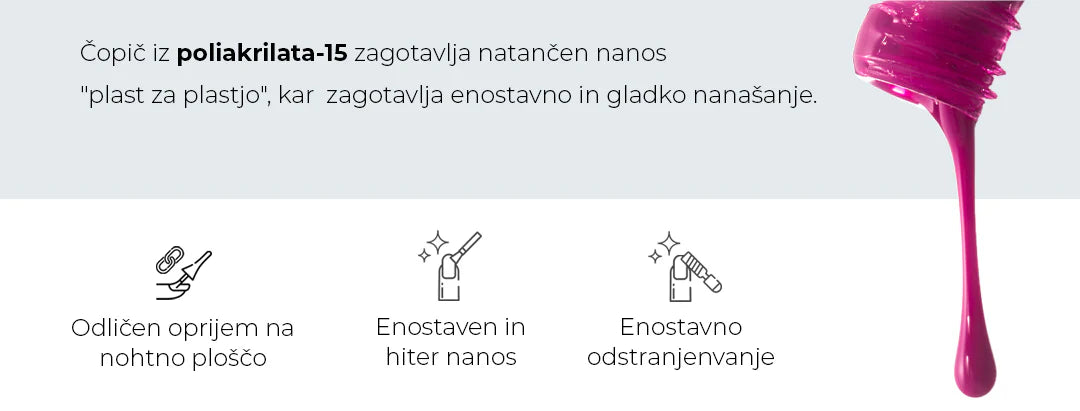 Čopič iz poliakrilata-15 zagotavlja natančen nanos "plast za plastjo", kar zagotavlja enostavno in gladko nanašanje.

Odličen oprijem na nohtno ploščo

Enostaven in hiter nanos

Enostavno odstranjenvanje